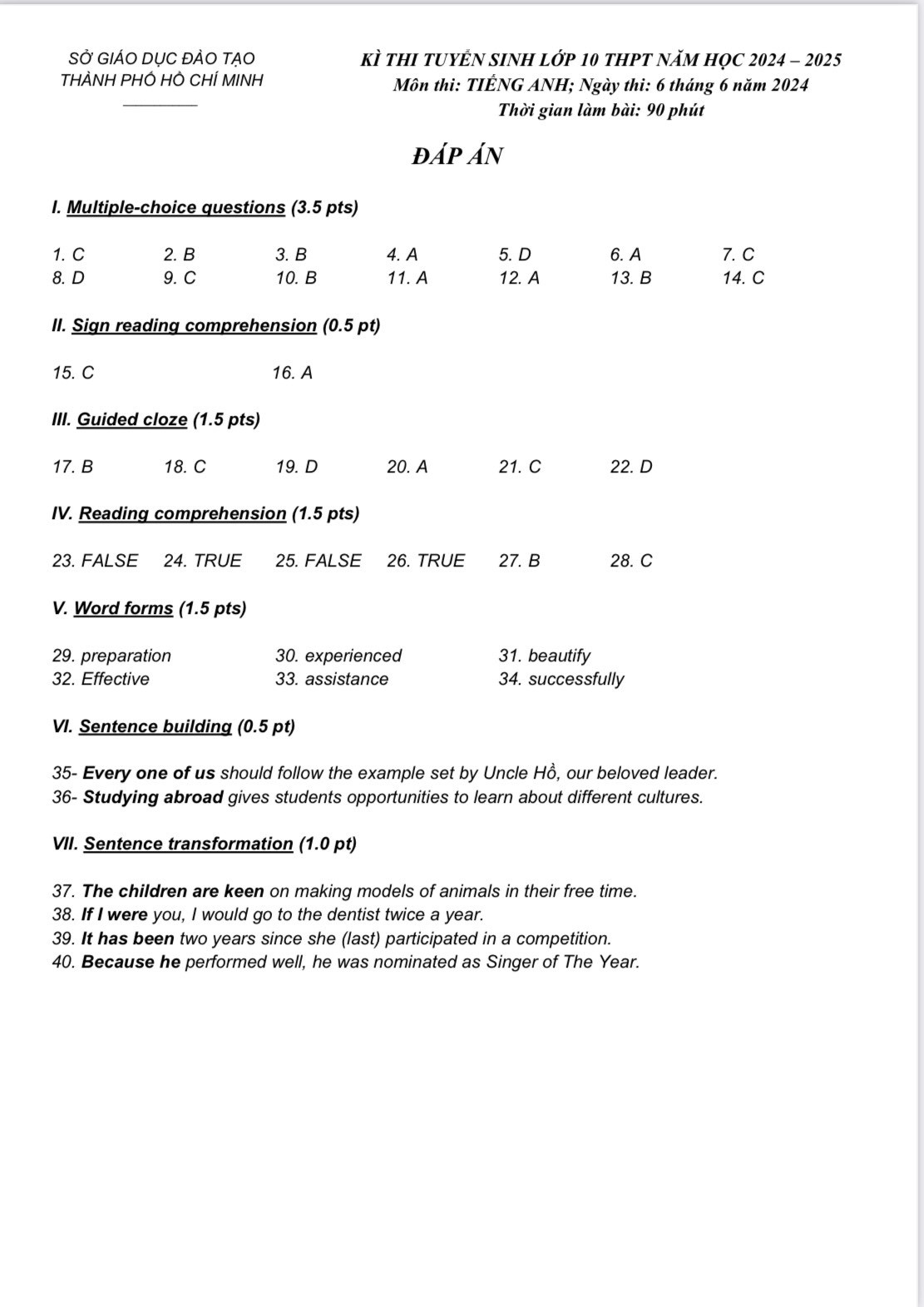 SỞ GIÁO DỤC ĐÀO TẠO
THÀNH PHỐ HỒ CHÍ MINH

KÌ THI TUYỂN SINH LỚP 10 THPT NĂM HỌC 2024 – 2025
Môn thi: TIẾNG ANH; Ngày thi: 6 tháng 6 năm 2024
Thời gian làm bài: 90 phút

ĐÁP ÁN

I. Multiple-choice questions (3.5 pts)

1. C 2. B 3. B 4. A 5. D 6. A 7. C
8. D 9. C 10. B 11. A 12. A 13. B 14. C

II. Sign reading comprehension (0.5 pt)

15. C 16. A

III. Guided cloze (1.5 pts)

17. B 18. C 19. D 20. A 21. C 22. D

IV. Reading comprehension (1.5 pts)

23. FALSE 24. TRUE 25. FALSE 26. TRUE 27. B 28. C

V. Word forms (1.5 pts)

29. preparation 30. experienced 31. beautify
32. Effective 33. assistance 34. successfully

VI. Sentence building (0.5 pt)

35- Every one of us should follow the example set by Uncle Hồ, our beloved leader.
36- Studying abroad gives students opportunities to learn about different cultures.

VII. Sentence transformation (1.0 pt)

37. The children are keen on making models of animals in their free time.
38. If I were you, I would go to the dentist twice a year.
39. It has been two years since she (last) participated in a competition.
40. Because he performed well, he was nominated as Singer of The Year.